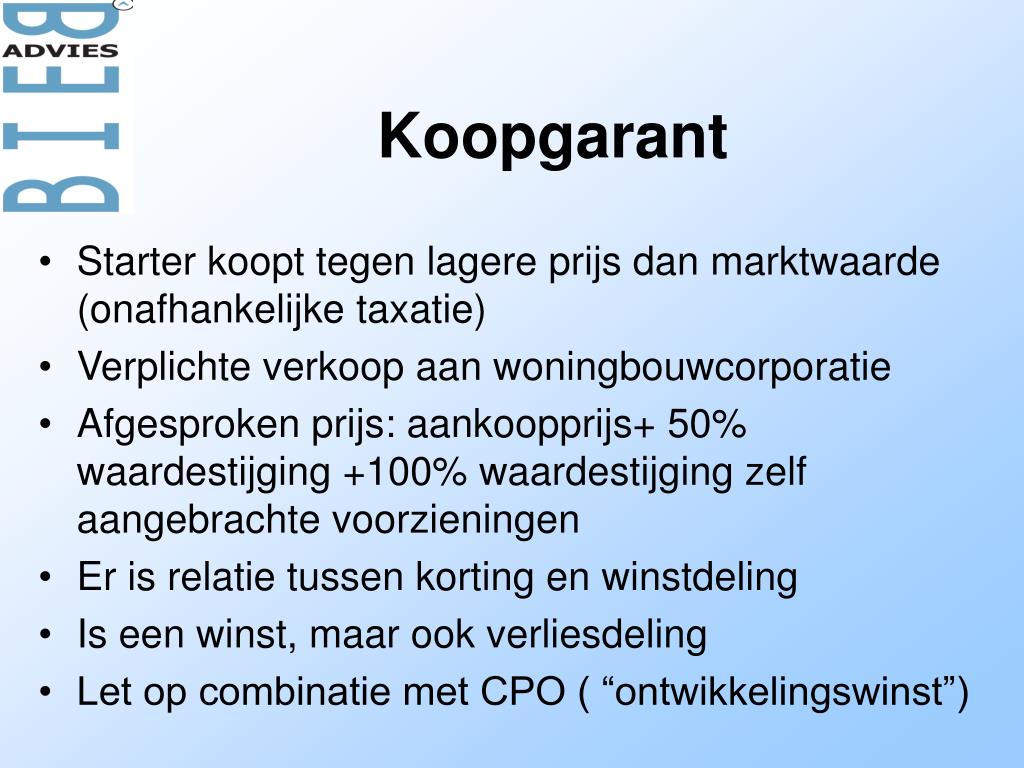 BIEB
ADVIES

Koopgarant

• Starter koopt tegen lagere prijs dan marktwaarde (onafhankelijke taxatie)
• Verplichte verkoop aan woningbouwcorporatie
• Afgesproken prijs: aankoopprijs+ 50% waardestijging +100% waardestijging zelf aangebrachte voorzieningen
• Er is relatie tussen korting en winstdeling
• Is een winst, maar ook verliesdeling
• Let op combinatie met CPO ( “ontwikkelingswinst”)